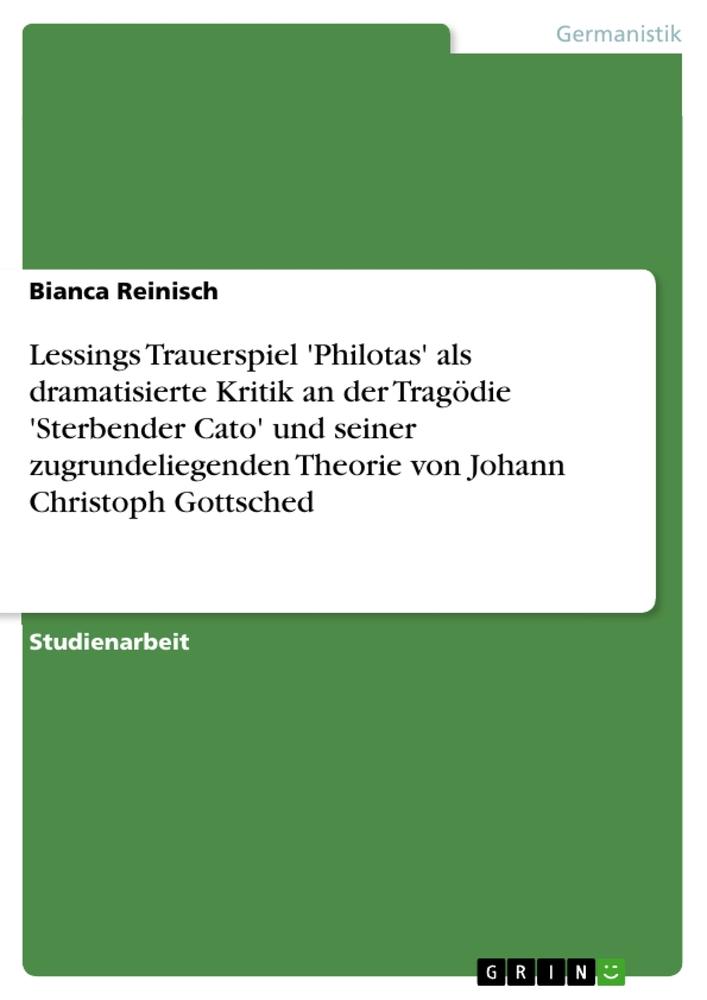 Germanistik

Bianca Reinisch

Lessings Trauerspiel 'Philotas' als dramatisierte Kritik an der Tragödie 'Sterbender Cato' und seiner zugrundeliegenden Theorie von Johann Christoph Gottsched

Studienarbeit

GRIN